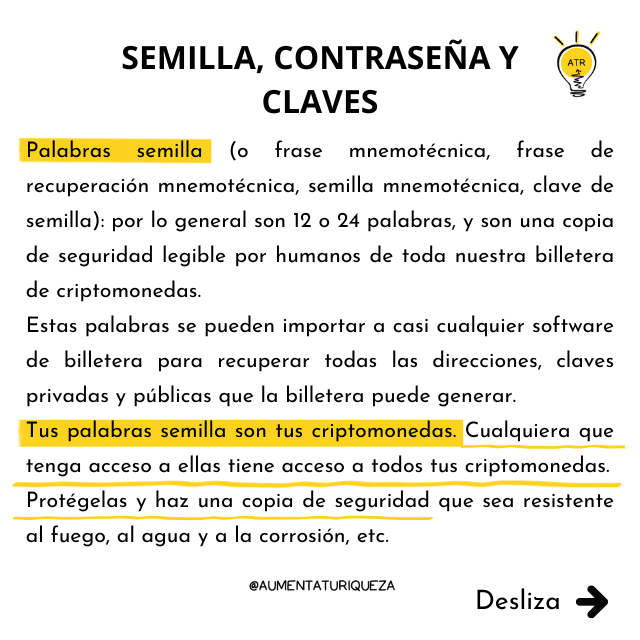 SEMILLA, CONTRASEÑA Y CLAVES

ATR

Palabras semilla (o frase mnemotécnica, frase de recuperación mnemotécnica, semilla mnemotécnica, clave de semilla): por lo general son 12 o 24 palabras, y son una copia de seguridad legible por humanos de toda nuestra billetera de criptomonedas.

Estas palabras se pueden importar a casi cualquier software de billetera para recuperar todas las direcciones, claves privadas y públicas que la billetera puede generar.

Tus palabras semilla son tus criptomonedas. Cualquiera que tenga acceso a ellas tiene acceso a todos tus criptomonedas. Protégelas y haz una copia de seguridad que sea resistente al fuego, al agua y a la corrosión, etc.

@AUMENTATURIQUEZA

Desliza